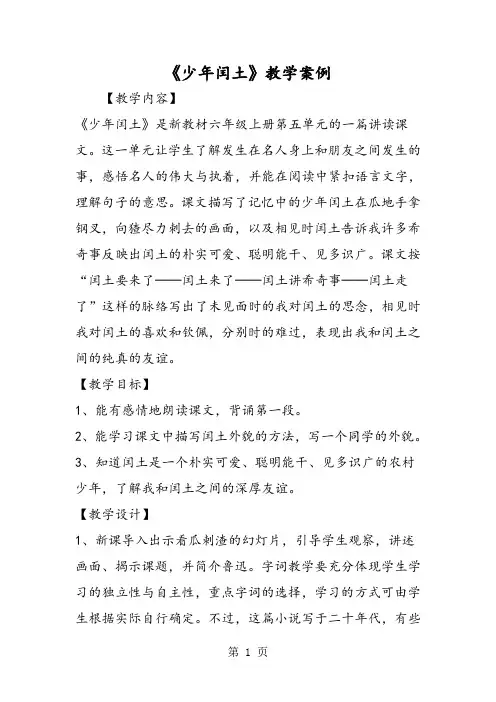 《少年闰土》教学案例

【教学内容】

《少年闰土》是新教材六年级上册第五单元的一篇讲读课文。这一单元让学生了解发生在名人身上和朋友之间发生的事，感悟名人的伟大与执着，并能在阅读中紧扣语言文字，理解句子的意思。课文描写了记忆中的少年闰土在瓜地手拿钢叉，向猹尽力刺去的画面，以及相见时闰土告诉我许多希奇事反映出闰土的朴实可爱、聪明能干、见多识广。课文按“闰土要来了——闰土来了——闰土讲希奇事——闰土走了”这样的脉络写出了未见面时的我对闰土的思念，相见时我对闰土的喜欢和钦佩，分别时的难过，表现出我和闰土之间的纯真的友谊。

【教学目标】

1、能有感情地朗读课文，背诵第一段。

2、能学习课文中描写闰土外貌的方法，写一个同学的外貌。

3、知道闰土是一个朴实可爱、聪明能干、见多识广的农村少年，了解我和闰土之间的深厚友谊。

【教学设计】

1、新课导入出示看瓜刺渣的幻灯片，引导学生观察，讲述画面、揭示课题，并简介鲁迅。字词教学要充分体现学生学习的独立性与自主性，重点字词的选择，学习的方式可由学生根据实际自行确定。不过，这篇小说写于二十年代，有些

第 1 页